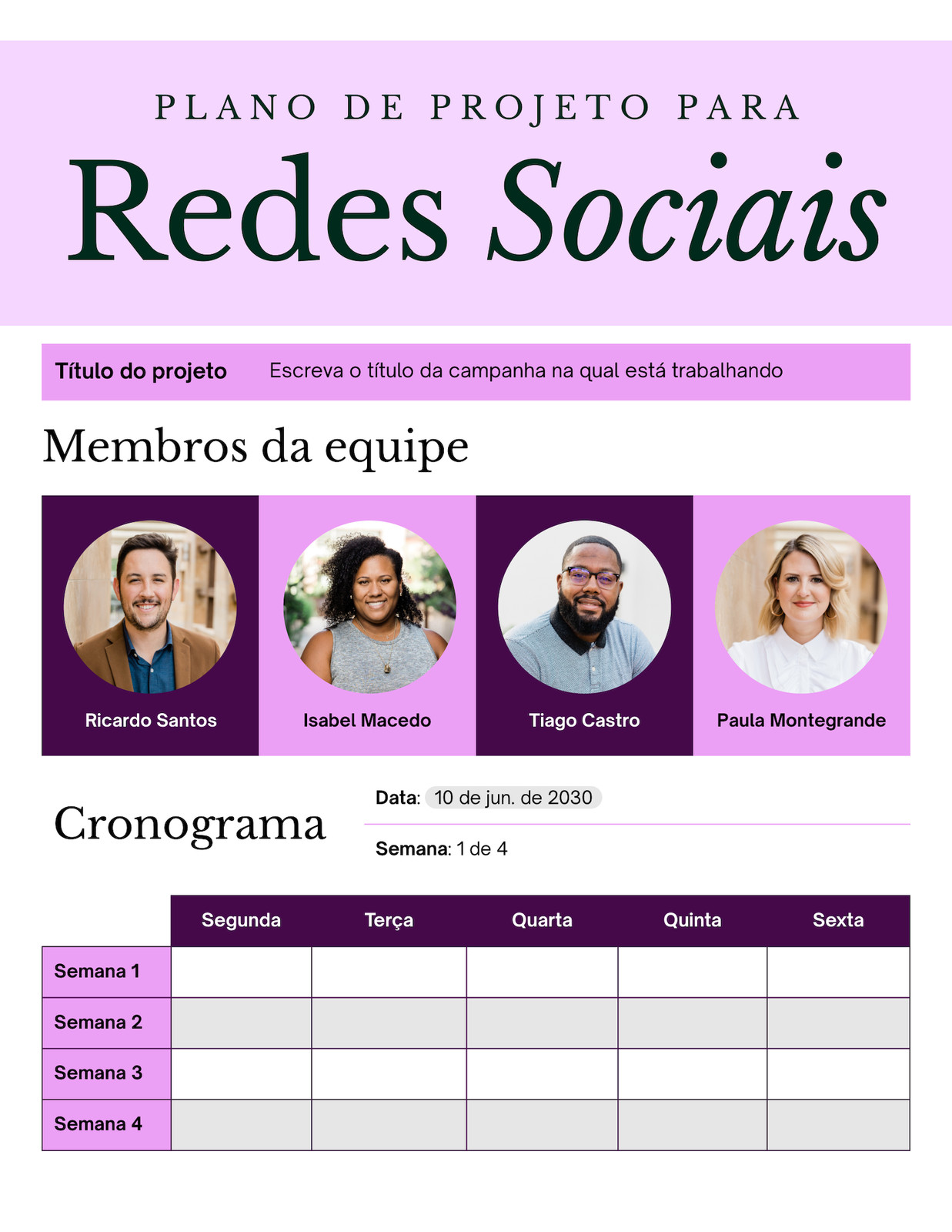 PLANO DE PROJETO PARA
Redes Sociais

Título do projeto Escreva o título da campanha na qual está trabalhando

Membros da equipe

Ricardo Santos
Isabel Macedo
Tiago Castro
Paula Montegrande

Cronograma

Data: 10 de jun. de 2030

Semana: 1 de 4

| | Segunda | Terça | Quarta | Quinta | Sexta |
|---|---|---|---|---|---|
| Semana 1 | | | | | |
| Semana 2 | | | | | |
| Semana 3 | | | | | |
| Semana 4 | | | | | |